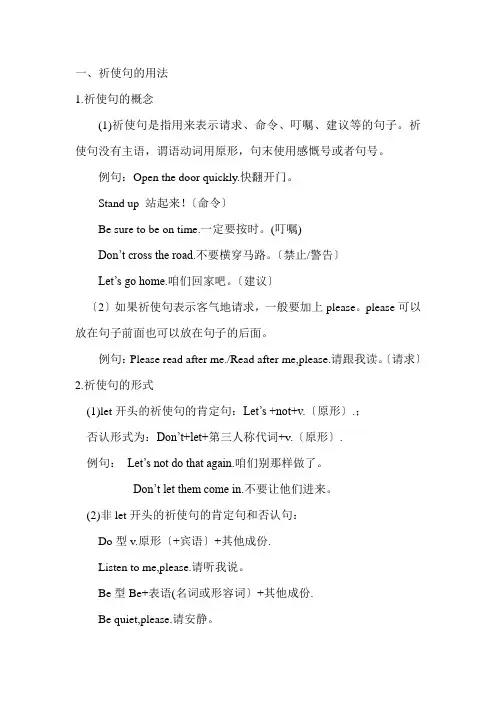 一、祈使句的用法

1.祈使句的概念

(1)祈使句是指用来表示请求、命令、叮嘱、建议等的句子。祈使句没有主语，谓语动词用原形，句末使用感慨号或者句号。

例句：Open the door quickly.快翻开门。

Stand up 站起来！〔命令〕

Be sure to be on time.一定要按时。(叮嘱)

Don't cross the road.不要横穿马路。〔禁止/警告〕

Let's go home.咱们回家吧。〔建议〕

〔2〕如果祈使句表示客气地请求，一般要加上 please。please 可以放在句子前面也可以放在句子的后面。

例句：Please read after me./Read after me,please.请跟我读。〔请求〕

2.祈使句的形式

(1)let 开头的祈使句的肯定句：Let's +not+v.〔原形〕.;

否认形式为：Don't+let+第三人称代词+v.〔原形〕.

例句： Let's not do that again.咱们别那样做了。

Don't let them come in.不要让他们进来。

(2)非 let 开头的祈使句的肯定句和否认句：

Do 型 v.原形〔+宾语〕+其他成份.

Listen to me,please.请听我说。

Be 型 Be+表语(名词或形容词〕+其他成份.

Be quiet,please.请安静。